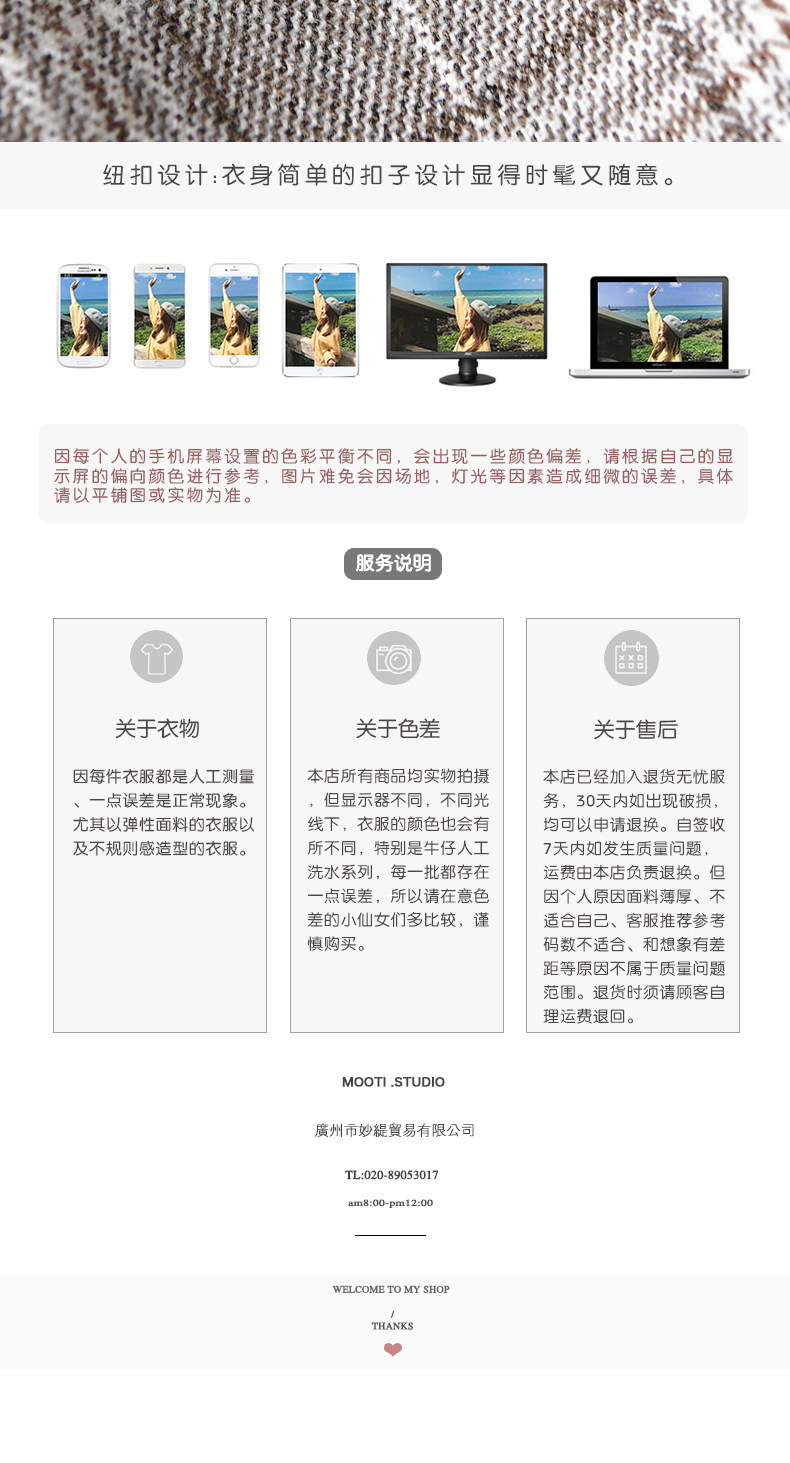 纽扣设计:衣身简单的扣子设计显得时髦又随意。

因每个人的手机屏幕设置的色彩平衡不同，会出现一些颜色偏差，请根据自己的显示屏的偏向颜色进行参考，图片难免会因场地，灯光等因素造成细微的误差，具体请以平铺图或实物为准。

服务说明

关于衣物

因每件衣服都是人工测量、一点误差是正常现象。尤其以弹性面料的衣服以及不规则感造型的衣服。

关于色差

本店所有商品均实物拍摄，但显示器不同，不同光线下，衣服的颜色也会有所不同，特别是牛仔人工洗水系列，每一批都存在一点误差，所以请在意色差的小仙女们多比较，谨慎购买。

关于售后

本店已经加入退货无忧服务，30天内如出现破损，均可以申请退换。自签收7天内如发生质量问题，运费由本店负责退换。但因个人原因面料薄厚、不适合自己、客服推荐参考码数不适合、和想象有差距等原因不属于质量问题范围。退货时须请顾客自理运费退回。

MOOTI .STUDIO

廣州市妙緹貿易有限公司

TL:020-89053017

am8:00-pm12:00

WELCOME TO MY SHOP

/

THANKS